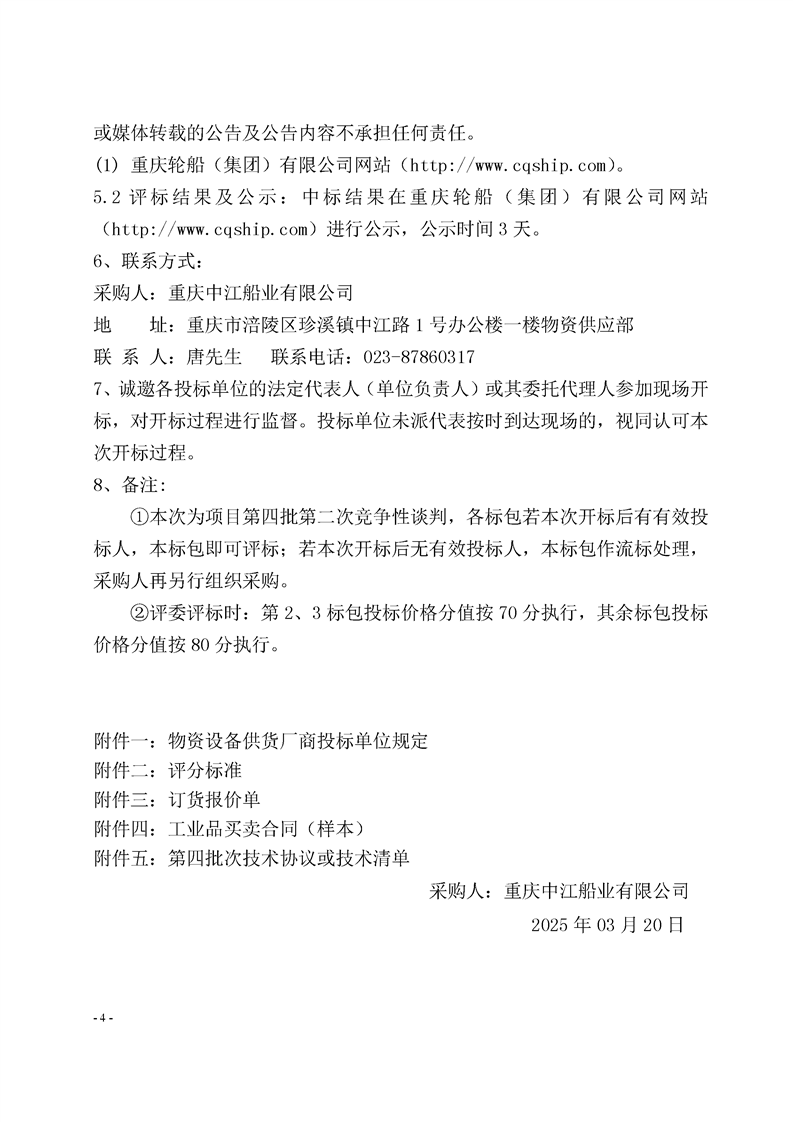 或媒体转载的公告及公告内容不承担任何责任。
(1) 重庆轮船（集团）有限公司网站（http://www.cqship.com）。
5.2 评标结果及公示：中标结果在重庆轮船（集团）有限公司网站（http://www.cqship.com）进行公示，公示时间 3 天。
6、联系方式：
采购人：重庆中江船业有限公司
地　　址：重庆市涪陵区珍溪镇中江路 1 号办公楼一楼物资供应部
联 系 人：唐先生　　联系电话：023-87860317
7、诚邀各投标单位的法定代表人（单位负责人）或其委托代理人参加现场开标，对开标过程进行监督。投标单位未派代表按时到达现场的，视同认可本次开标过程。
8、备注：
①本次为项目第四批第二次竞争性谈判，各标包若本次开标后有有效投标人，本标包即可评标；若本次开标后无有效投标人，本标包作流标处理，采购人再另行组织采购。
②评委评标时：第 2、3 标包投标价格分值按 70 分执行，其余标包投标价格分值按 80 分执行。

附件一：物资设备供货厂商投标单位规定
附件二：评分标准
附件三：订货报价单
附件四：工业品买卖合同（样本）
附件五：第四批次技术协议或技术清单
采购人：重庆中江船业有限公司
2025 年 03 月 20 日

- 4 -